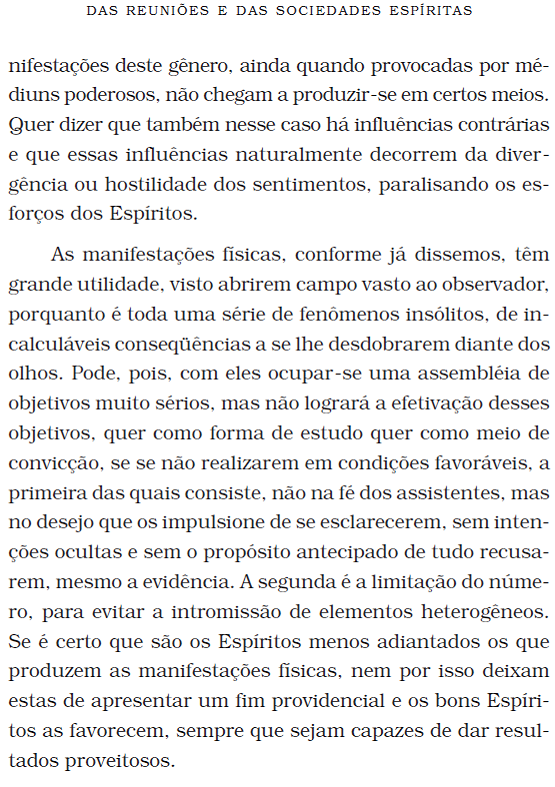 DAS REUNIÕES E DAS SOCIEDADES ESPÍRITAS

nifestações deste gênero, ainda quando provocadas por médiuns poderosos, não chegam a produzir-se em certos meios. Quer dizer que também nesse caso há influências contrárias e que essas influências naturalmente decorrem da divergência ou hostilidade dos sentimentos, paralisando os esforços dos Espíritos.

As manifestações físicas, conforme já dissemos, têm grande utilidade, visto abrirem campo vasto ao observador, porquanto é toda uma série de fenômenos insólitos, de incalculáveis conseqüências a se lhe desdobrarem diante dos olhos. Pode, pois, com eles ocupar-se uma assembléia de objetivos muito sérios, mas não logrará a efetivação desses objetivos, quer como forma de estudo quer como meio de convicção, se se não realizarem em condições favoráveis, a primeira das quais consiste, não na fé dos assistentes, mas no desejo que os impulsione de se esclarecerem, sem intenções ocultas e sem o propósito antecipado de tudo recusarem, mesmo a evidência. A segunda é a limitação do número, para evitar a intromissão de elementos heterogêneos. Se é certo que são os Espíritos menos adiantados os que produzem as manifestações físicas, nem por isso deixam estas de apresentar um fim providencial e os bons Espíritos as favorecem, sempre que sejam capazes de dar resultados proveitosos.